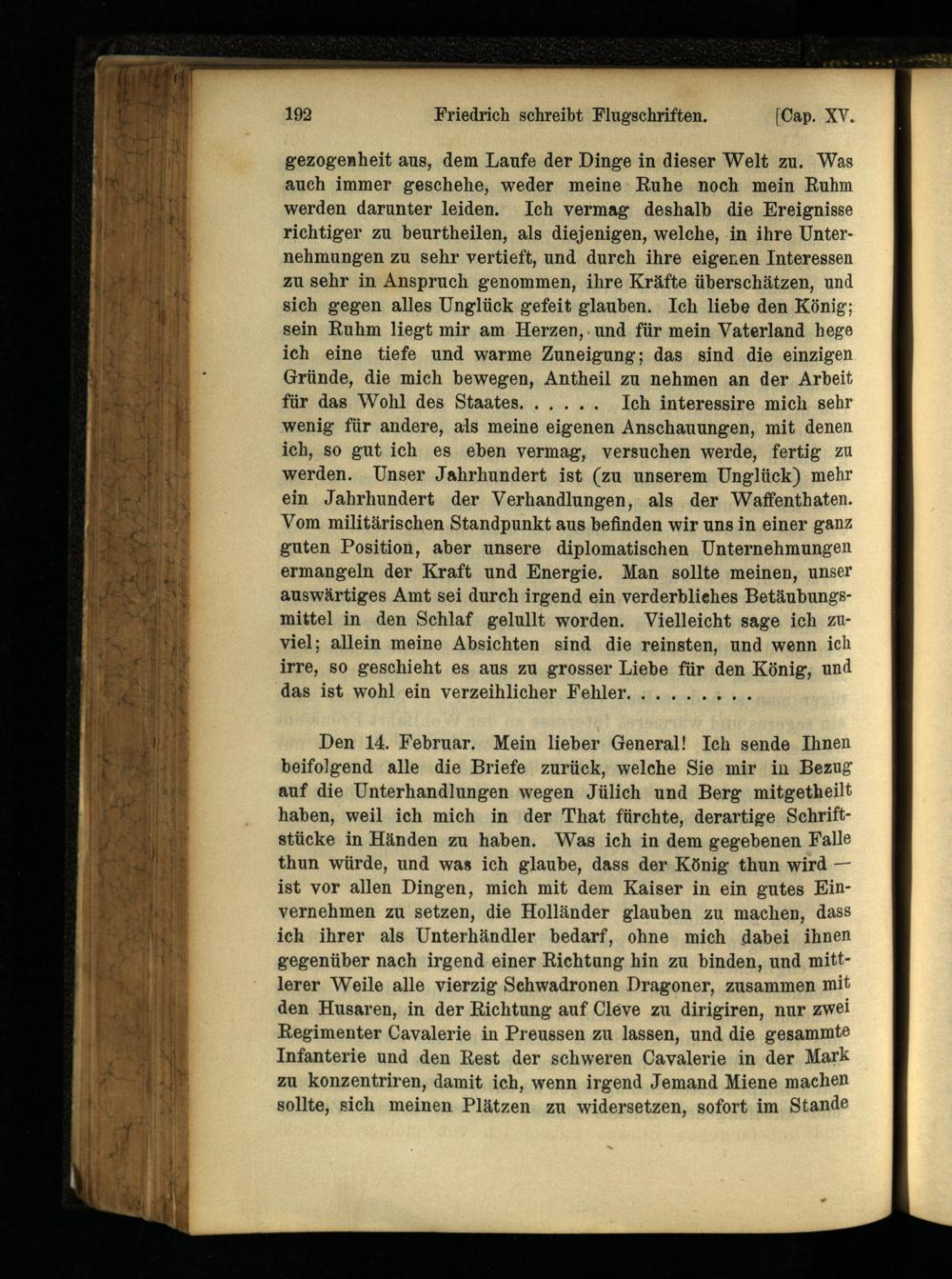 192 Friedrich schreibt Flugschriften. [Cap. XV.

gezogenheit aus, dem Laufe der Dinge in dieser Welt zu. Was auch immer geschehe, weder meine Ruhe noch mein Ruhm werden darunter leiden. Ich vermag deshalb die Ereignisse richtiger zu beurtheilen, als diejenigen, welche, in ihre Unternehmungen zu sehr vertieft, und durch ihre eigenen Interessen zu sehr in Anspruch genommen, ihre Kräfte überschätzen, und sich gegen alles Unglück gefeit glauben. Ich liebe den König; sein Ruhm liegt mir am Herzen, und für mein Vaterland hege ich eine tiefe und warme Zuneigung; das sind die einzigen Gründe, die mich bewegen, Antheil zu nehmen an der Arbeit für das Wohl des Staates. . . . . . Ich interessire mich sehr wenig für andere, als meine eigenen Anschauungen, mit denen ich, so gut ich es eben vermag, versuchen werde, fertig zu werden. Unser Jahrhundert ist (zu unserem Unglück) mehr ein Jahrhundert der Verhandlungen, als der Waffenthaten. Vom militärischen Standpunkt aus befinden wir uns in einer ganz guten Position, aber unsere diplomatischen Unternehmungen ermangeln der Kraft und Energie. Man sollte meinen, unser auswärtiges Amt sei durch irgend ein verderbliches Betäubungsmittel in den Schlaf gelullt worden. Vielleicht sage ich zuviel; allein meine Absichten sind die reinsten, und wenn ich irre, so geschieht es aus zu grosser Liebe für den König, und das ist wohl ein verzeihlicher Fehler. . . . . . . . .

Den 14. Februar. Mein lieber General! Ich sende Ihnen beifolgend alle die Briefe zurück, welche Sie mir in Bezug auf die Unterhandlungen wegen Jülich und Berg mitgetheilt haben, weil ich mich in der That fürchte, derartige Schriftstücke in Händen zu haben. Was ich in dem gegebenen Falle thun würde, und was ich glaube, dass der König thun wird — ist vor allen Dingen, mich mit dem Kaiser in ein gutes Einvernehmen zu setzen, die Holländer glauben zu machen, dass ich ihrer als Unterhändler bedarf, ohne mich dabei ihnen gegenüber nach irgend einer Richtung hin zu binden, und mittlerer Weile alle vierzig Schwadronen Dragoner, zusammen mit den Husaren, in der Richtung auf Cleve zu dirigiren, nur zwei Regimenter Cavalerie in Preussen zu lassen, und die gesammte Infanterie und den Rest der schweren Cavalerie in der Mark zu konzentriren, damit ich, wenn irgend Jemand Miene machen sollte, sich meinen Plätzen zu widersetzen, sofort im Stande